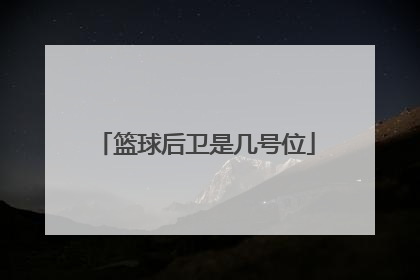 「篮球后卫是几号位」